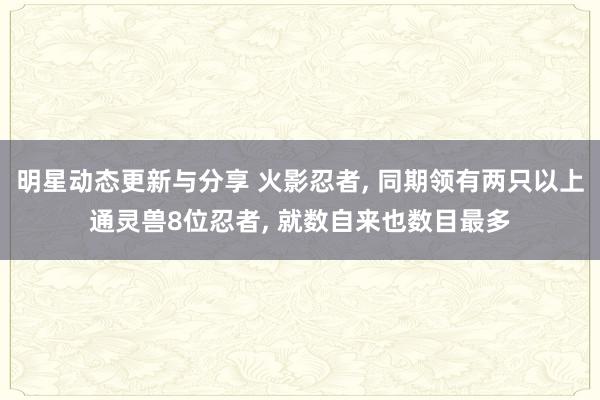 明星动态更新与分享 火影忍者, 同期领有两只以上通灵兽8位忍者, 就数自来也数目最多